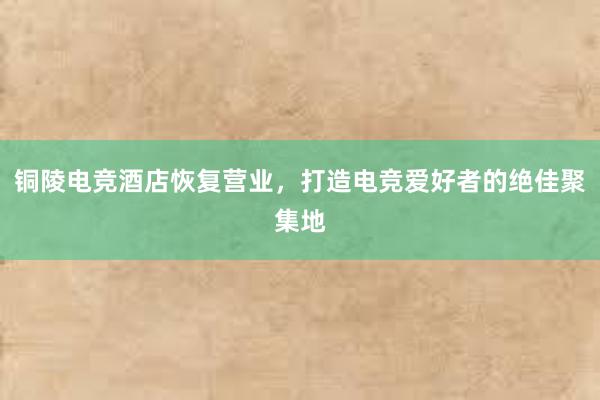 铜陵电竞酒店恢复营业，打造电竞爱好者的绝佳聚集地